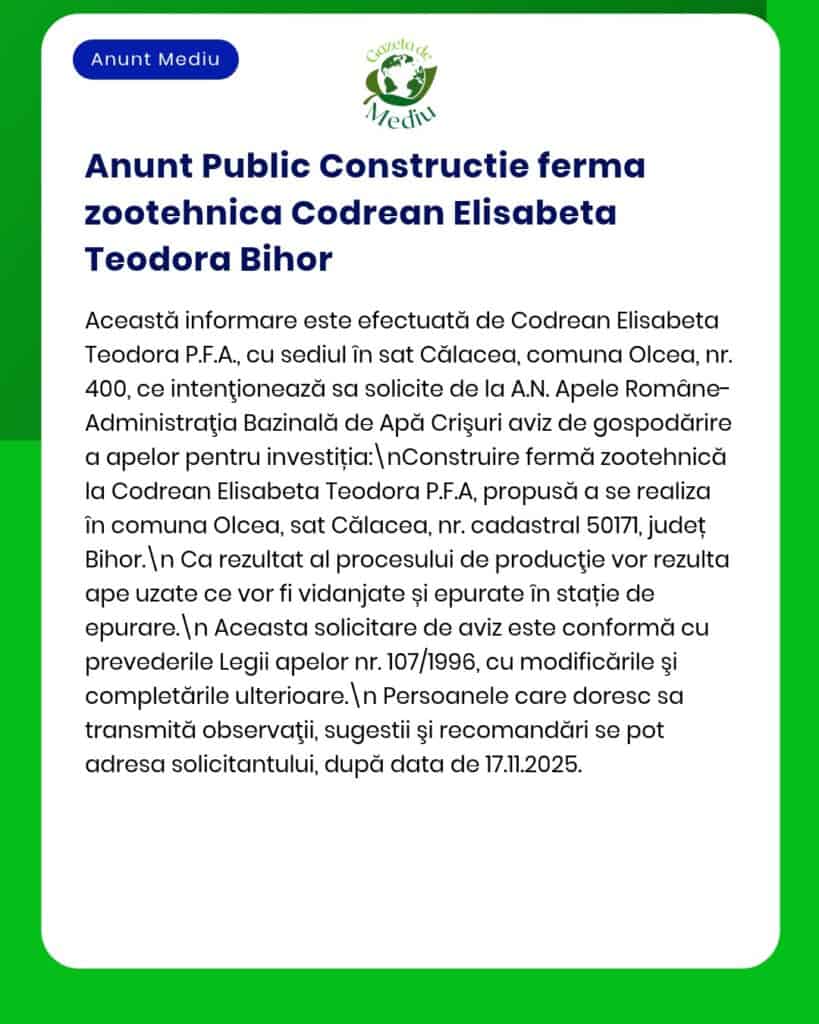 Anunt Mediu

Gazeta de Mediu

Anunt Public Constructie ferma zootehnica Codrean Elisabeta Teodora Bihor

Această informare este efectuată de Codrean Elisabeta Teodora P.F.A., cu sediul în sat Călacea, comuna Olcea, nr. 400, ce intenţionează sa solicite de la A.N. Apele Române-Administraţia Bazinală de Apă Crişuri aviz de gospodărire a apelor pentru investiția:\nConstruire fermă zootehnică la Codrean Elisabeta Teodora P.F.A, propusă a se realiza în comuna Olcea, sat Călacea, nr. cadastral 50171, județ Bihor.\n Ca rezultat al procesului de producţie vor rezulta ape uzate ce vor fi vidanjate și epurate în stație de epurare.\n Aceasta solicitare de aviz este conformă cu prevederile Legii apelor nr. 107/1996, cu modificările şi completările ulterioare.\n Persoanele care doresc sa transmită observaţii, sugestii şi recomandări se pot adresa solicitantului, după data de 17.11.2025.